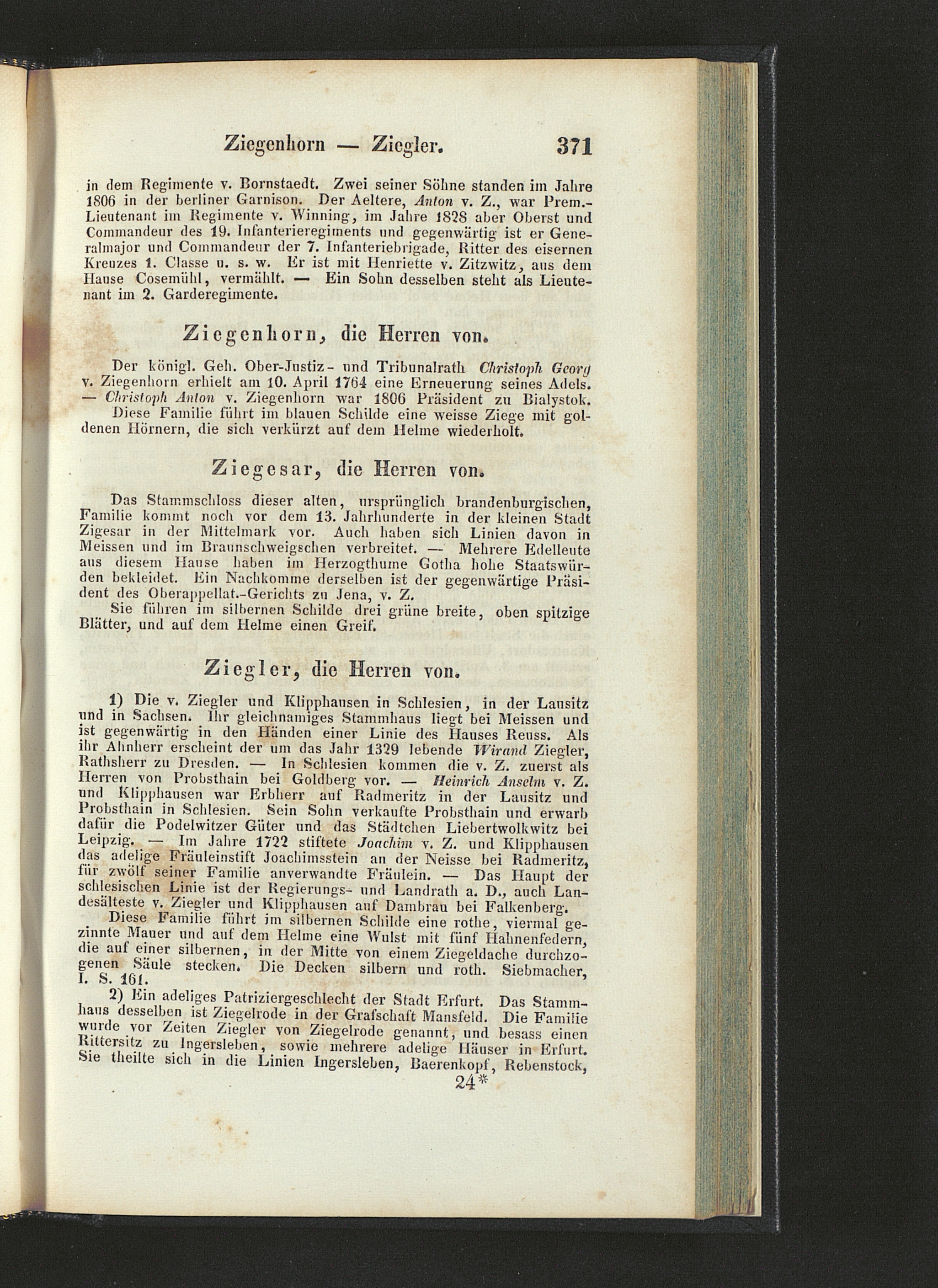 Ziegenhorn — Ziegler. 371

in dem Regimente v. Bornstaedt. Zwei seiner Söhne standen im Jahre 1806 in der berliner Garnison. Der Aeltere, Anton v. Z., war Prem.-Lieutenant im Regimente v. Winning, im Jahre 1828 aber Oberst und Commandeur des 19. Infanterieregiments und gegenwärtig ist er Generalmajor und Commandeur der 7. Infanteriebrigade, Ritter des eisernen Kreuzes 1. Classe u. s. w. Er ist mit Henriette v. Zitzwitz, aus dem Hause Cosemühl, vermählt. — Ein Sohn desselben steht als Lieutenant im 2. Garderegimente.

Ziegenhorn, die Herren von.

Der königl. Geh. Ober-Justiz- und Tribunalrath Christoph Georg v. Ziegenhorn erhielt am 10. April 1764 eine Erneuerung seines Adels. — Christoph Anton v. Ziegenhorn war 1806 Präsident zu Bialystok.

Diese Familie führt im blauen Schilde eine weisse Ziege mit goldenen Hörnern, die sich verkürzt auf dem Helme wiederholt.

Ziegesar, die Herren von.

Das Stammschloss dieser alten, ursprünglich brandenburgischen, Familie kommt noch vor dem 13. Jahrhunderte in der kleinen Stadt Zigesar in der Mittelmark vor. Auch haben sich Linien davon in Meissen und im Braunschweigschen verbreitet. — Mehrere Edelleute aus diesem Hause haben im Herzogthume Gotha hohe Staatswürden bekleidet. Ein Nachkomme derselben ist der gegenwärtige Präsident des Oberappellat.-Gerichts zu Jena, v. Z.

Sie führen im silbernen Schilde drei grüne breite, oben spitzige Blätter, und auf dem Helme einen Greif.

Ziegler, die Herren von.

1) Die v. Ziegler und Klipphausen in Schlesien, in der Lausitz und in Sachsen. Ihr gleichnamiges Stammhaus liegt bei Meissen und ist gegenwärtig in den Händen einer Linie des Hauses Reuss. Als ihr Ahnherr erscheint der um das Jahr 1329 lebende Wirand Ziegler, Rathsherr zu Dresden. — In Schlesien kommen die v. Z. zuerst als Herren von Probsthain bei Goldberg vor. — Heinrich Anselm v. Z. und Klipphausen war Erbherr auf Radmeritz in der Lausitz und Probsthain in Schlesien. Sein Sohn verkaufte Probsthain und erwarb dafür die Podelwitzer Güter und das Städtchen Liebertwolkwitz bei Leipzig. — Im Jahre 1722 stiftete Joachim v. Z. und Klipphausen das adelige Fräuleinstift Joachimsstein an der Neisse bei Radmeritz, für zwölf seiner Familie anverwandte Fräulein. — Das Haupt der schlesischen Linie ist der Regierungs- und Landrath a. D., auch Landesälteste v. Ziegler und Klipphausen auf Dambrau bei Falkenberg.

Diese Familie führt im silbernen Schilde eine rothe, viermal gezinnte Mauer und auf dem Helme eine Wulst mit fünf Hahnenfedern, die auf einer silbernen, in der Mitte von einem Ziegeldache durchzogenen Säule stecken. Die Decken silbern und roth. Siebmacher, I. S. 161.

2) Ein adeliges Patriziergeschlecht der Stadt Erfurt. Das Stammhaus desselben ist Ziegelrode in der Grafschaft Mansfeld. Die Familie wurde vor Zeiten Ziegler von Ziegelrode genannt, und besass einen Rittersitz zu Ingersleben, sowie mehrere adelige Häuser in Erfurt. Sie theilte sich in die Linien Ingersleben, Baerenkopf, Rebenstock,

24*